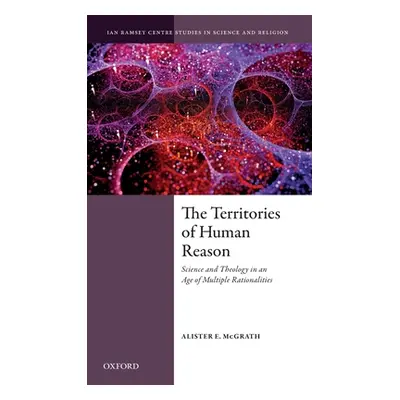 IAN RAMSEY CENTRE STUDIES IN SCIENCE AND RELIGION

The Territories of Human Reason

Science and Theology in an Age of Multiple Rationalities

ALISTER E. McGRATH

OXFORD